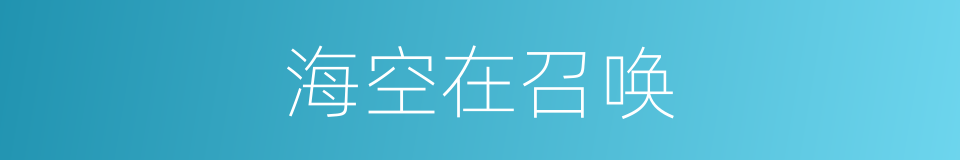 海空在召唤